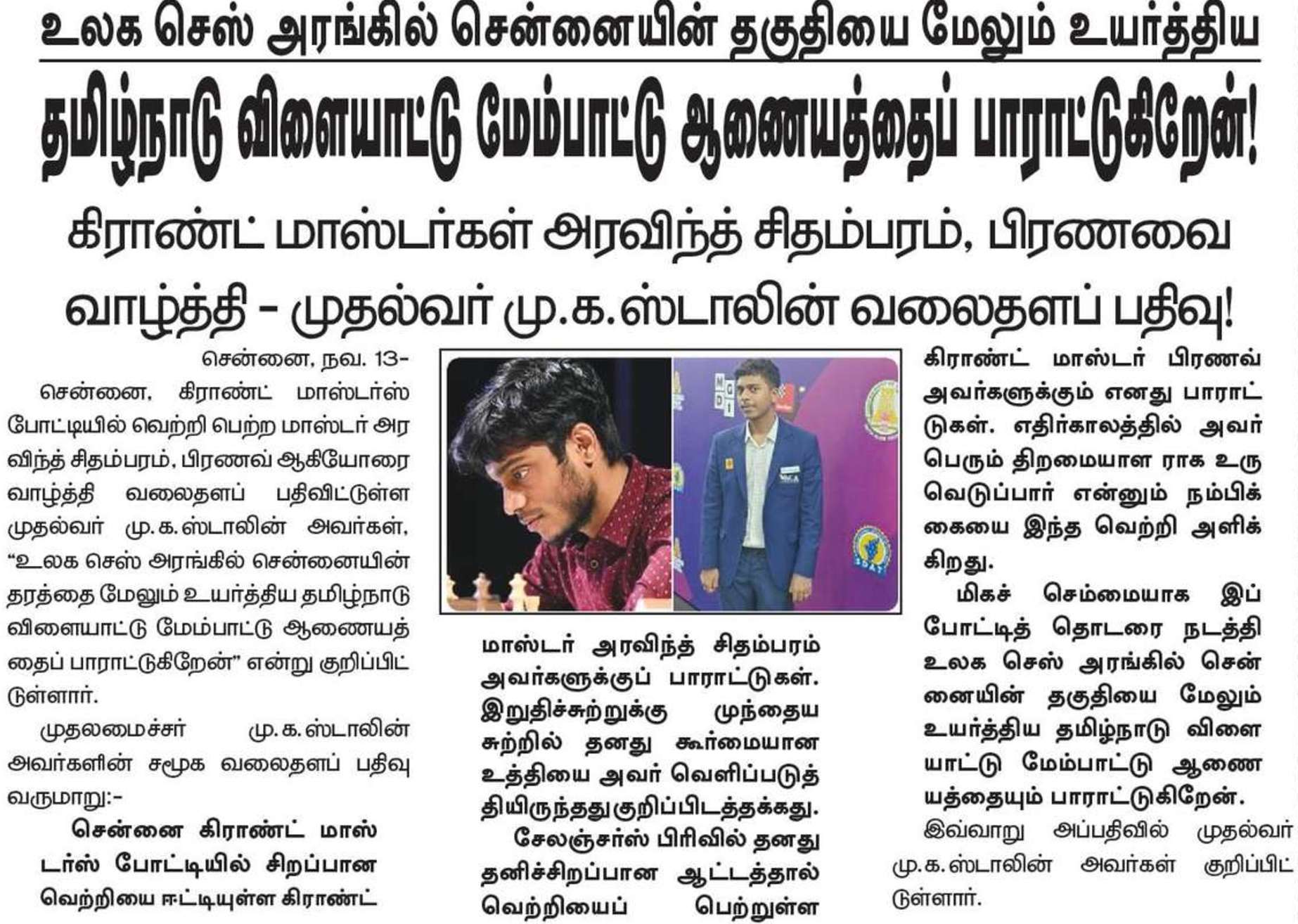 உலக செஸ் அரங்கில் சென்னையின் தகுதியை மேலும் உயர்த்திய

தமிழ்நாடு விளையாட்டு மேம்பாட்டு ஆணையத்தைப் பாராட்டுகிறேன்!

கிராண்ட் மாஸ்டர்கள் அரவிந்த் சிதம்பரம், பிரணவை வாழ்த்தி - முதல்வர் மு.க.ஸ்டாலின் வலைதளப் பதிவு!

சென்னை, நவ. 13-

சென்னை, கிராண்ட் மாஸ்டர்ஸ் போட்டியில் வெற்றி பெற்ற மாஸ்டர் அரவிந்த் சிதம்பரம், பிரணவ் ஆகியோரை வாழ்த்தி வலைதளப் பதிவிட்டுள்ள முதல்வர் மு.க.ஸ்டாலின் அவர்கள், "உலக செஸ் அரங்கில் சென்னையின் தரத்தை மேலும் உயர்த்திய தமிழ்நாடு விளையாட்டு மேம்பாட்டு ஆணையத்தைப் பாராட்டுகிறேன்" என்று குறிப்பிட்டுள்ளார்.

முதலமைச்சர் மு.க.ஸ்டாலின் அவர்களின் சமூக வலைதளப் பதிவு வருமாறு:-

சென்னை கிராண்ட் மாஸ்டர்ஸ் போட்டியில் சிறப்பான வெற்றியை ஈட்டியுள்ள கிராண்ட் மாஸ்டர் அரவிந்த் சிதம்பரம் அவர்களுக்குப் பாராட்டுகள். இறுதிச்சுற்றுக்கு முந்தைய சுற்றில் தனது கூர்மையான உத்தியை அவர் வெளிப்படுத்தியிருந்தது குறிப்பிடத்தக்கது.

சேலஞ்சர்ஸ் பிரிவில் தனது தனிச்சிறப்பான ஆட்டத்தால் வெற்றியைப் பெற்றுள்ள கிராண்ட் மாஸ்டர் பிரணவ் அவர்களுக்கும் எனது பாராட்டுகள். எதிர்காலத்தில் அவர் பெரும் திறமையாள ராக உருவெடுப்பார் என்னும் நம்பிக்கையை இந்த வெற்றி அளிக்கிறது.

மிகச் செம்மையாக இப்போட்டித் தொடரை நடத்தி உலக செஸ் அரங்கில் சென்னையின் தகுதியை மேலும் உயர்த்திய தமிழ்நாடு விளையாட்டு மேம்பாட்டு ஆணையத்தையும் பாராட்டுகிறேன்.

இவ்வாறு அப்பதிவில் முதல்வர் மு.க.ஸ்டாலின் அவர்கள் குறிப்பிட்டுள்ளார்.